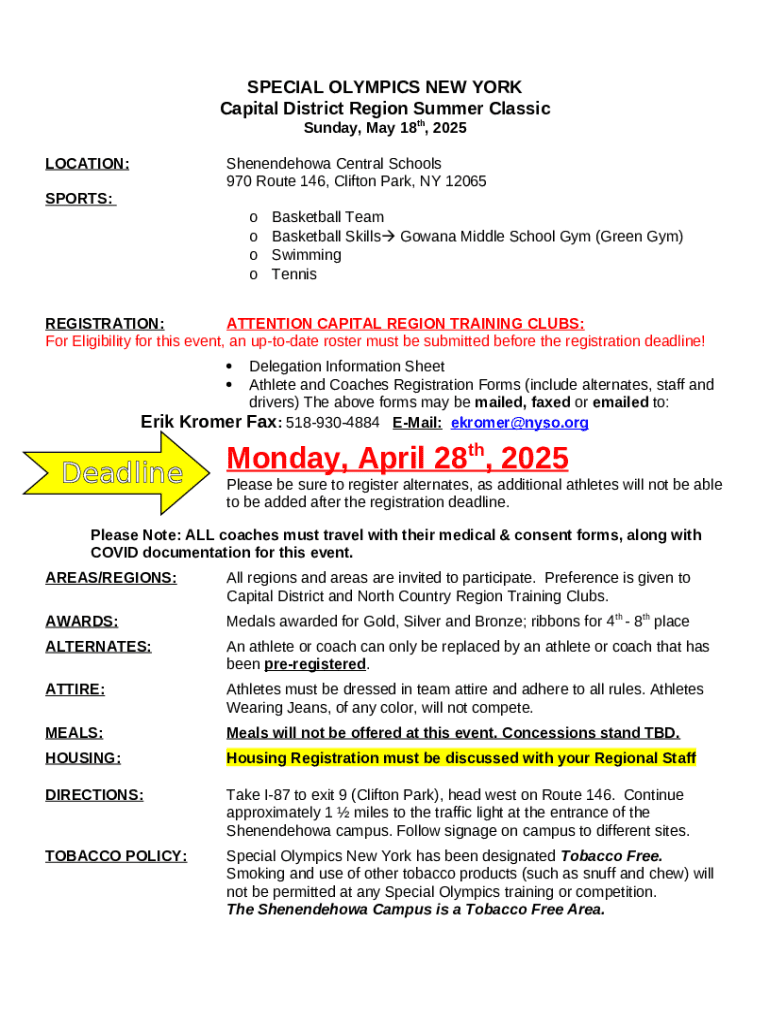 SPECIAL OLYMPICS NEW YORK
Capital District Region Summer Classic
Sunday, May 18$^{th}$, 2025

LOCATION: Shenendehowa Central Schools
970 Route 146, Clifton Park, NY 12065

SPORTS:

o Basketball Team
o Basketball Skills→ Gowana Middle School Gym (Green Gym)
o Swimming
o Tennis

REGISTRATION: ATTENTION CAPITAL REGION TRAINING CLUBS:
For Eligibility for this event, an up-to-date roster must be submitted before the registration deadline!

• Delegation Information Sheet
• Athlete and Coaches Registration Forms (include alternates, staff and drivers) The above forms may be mailed, faxed or emailed to:

Erik Kromer Fax: 518-930-4884 E-Mail: ekromer@nyso.org

Deadline

Monday, April 28$^{th}$, 2025

Please be sure to register alternates, as additional athletes will not be able to be added after the registration deadline.

Please Note: ALL coaches must travel with their medical & consent forms, along with COVID documentation for this event.

AREAS/REGIONS: All regions and areas are invited to participate. Preference is given to Capital District and North Country Region Training Clubs.

AWARDS: Medals awarded for Gold, Silver and Bronze; ribbons for 4$^{th}$ - 8$^{th}$ place

ALTERNATES: An athlete or coach can only be replaced by an athlete or coach that has been pre-registered.

ATTIRE: Athletes must be dressed in team attire and adhere to all rules. Athletes Wearing Jeans, of any color, will not compete.

MEALS: Meals will not be offered at this event. Concessions stand TBD.

HOUSING: Housing Registration must be discussed with your Regional Staff

DIRECTIONS: Take I-87 to exit 9 (Clifton Park), head west on Route 146. Continue approximately 1 ½ miles to the traffic light at the entrance of the Shenendehowa campus. Follow signage on campus to different sites.

TOBACCO POLICY: Special Olympics New York has been designated Tobacco Free. Smoking and use of other tobacco products (such as snuff and chew) will not be permitted at any Special Olympics training or competition.
The Shenendehowa Campus is a Tobacco Free Area.